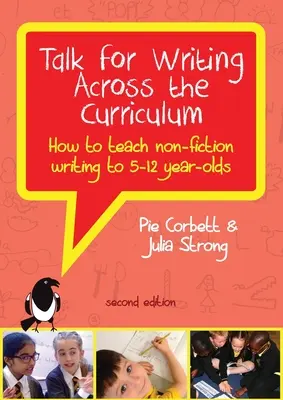 Talk for Writing Across the Curriculum

How to teach non-fiction writing to 5-12 year-olds

Pie Corbett & Julia Strong

second edition